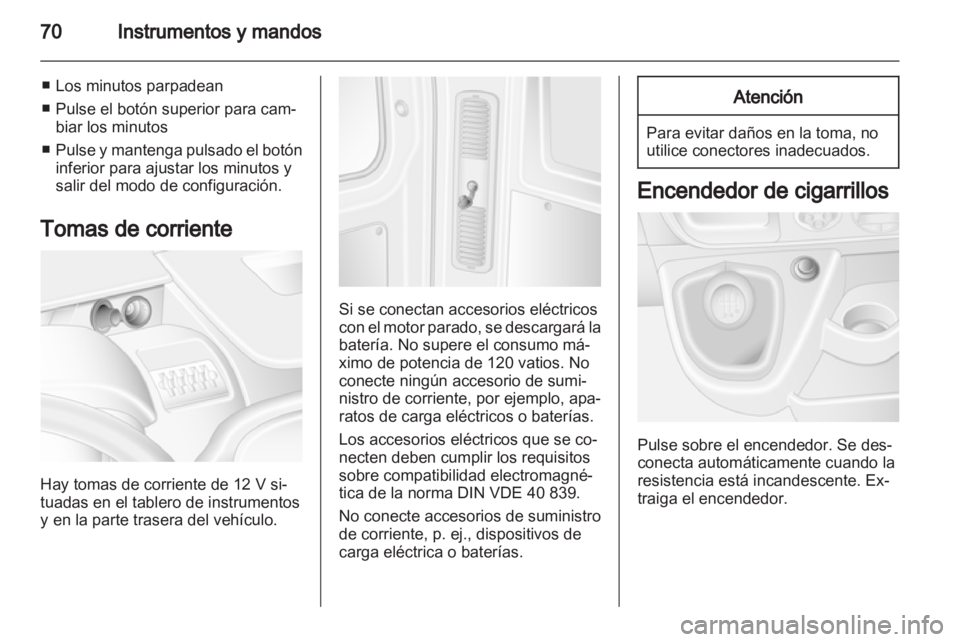 70 Instrumentos y mandos

■ Los minutos parpadean
■ Pulse el botón superior para cambiar los minutos
■ Pulse y mantenga pulsado el botón inferior para ajustar los minutos y salir del modo de configuración.

Tomas de corriente

Hay tomas de corriente de 12 V situadas en el tablero de instrumentos y en la parte trasera del vehículo.

Si se conectan accesorios eléctricos con el motor parado, se descargará la batería. No supere el consumo máximo de potencia de 120 vatios. No conecte ningún accesorio de suministro de corriente, por ejemplo, aparatos de carga eléctricos o baterías.

Los accesorios eléctricos que se conecten deben cumplir los requisitos sobre compatibilidad electromagnética de la norma DIN VDE 40 839.

No conecte accesorios de suministro de corriente, p. ej., dispositivos de carga eléctrica o baterías.

Atención

Para evitar daños en la toma, no utilice conectores inadecuados.

Encendedor de cigarrillos

Pulse sobre el encendedor. Se desconecta automáticamente cuando la resistencia está incandescente. Extraiga el encendedor.

carmanualsonline.info